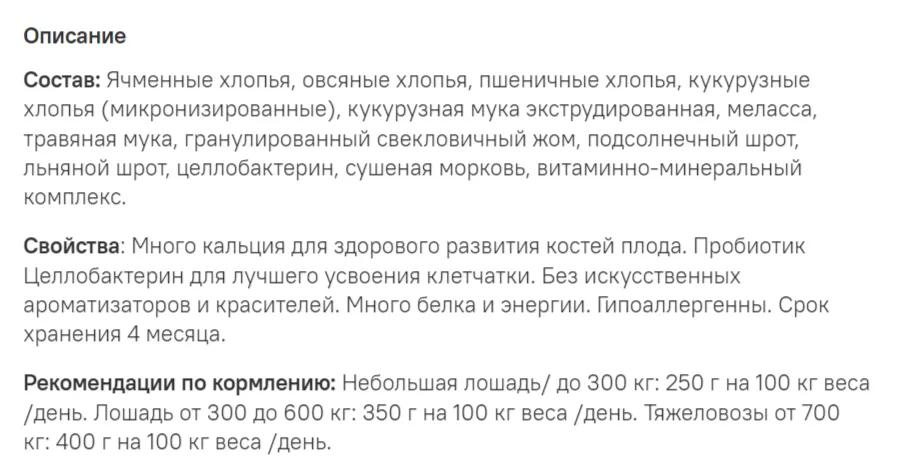 Описание

Состав: Ячменные хлопья, овсяные хлопья, пшеничные хлопья, кукурузные хлопья (микронизированные), кукурузная мука экструдированная, меласса, травяная мука, гранулированный свекловичный жом, подсолнечный шрот, льняной шрот, целлобактерин, сушеная морковь, витаминно-минеральный комплекс.

Свойства: Много кальция для здорового развития костей плода. Пробиотик Целлобактерин для лучшего усвоения клетчатки. Без искусственных ароматизаторов и красителей. Много белка и энергии. Гипоаллергенны. Срок хранения 4 месяца.

Рекомендации по кормлению: Небольшая лошадь/ до 300 кг: 250 г на 100 кг веса /день. Лошадь от 300 до 600 кг: 350 г на 100 кг веса /день. Тяжеловозы от 700 кг: 400 г на 100 кг веса /день.